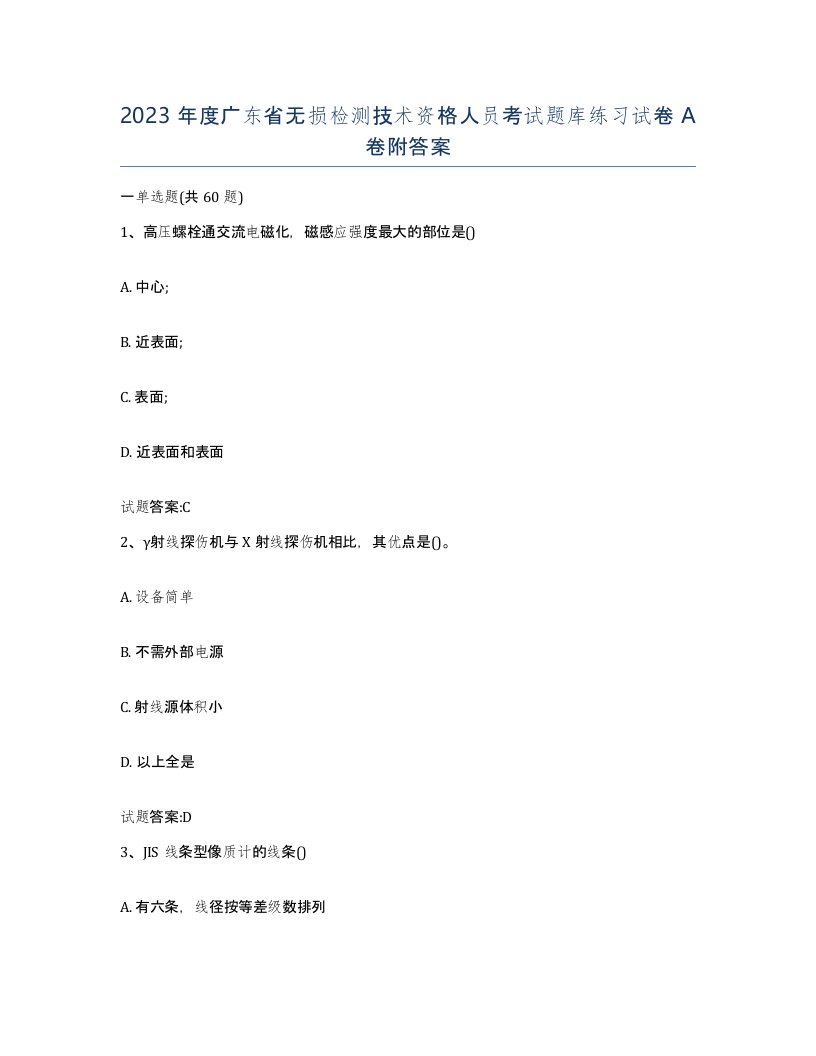 2023 年度广东省无损检测技术资格人员考试题库练习试卷 A 卷附答案

一单选题(共 60 题)

1、高压螺栓通交流电磁化，磁感应强度最大的部位是()

A. 中心;

B. 近表面;

C. 表面;

D. 近表面和表面

试题答案:C

2、γ射线探伤机与 X 射线探伤机相比，其优点是()。

A. 设备简单

B. 不需外部电源

C. 射线源体积小

D. 以上全是

试题答案:D

3、JIS 线条型像质计的线条()

A. 有六条，线径按等差级数排列